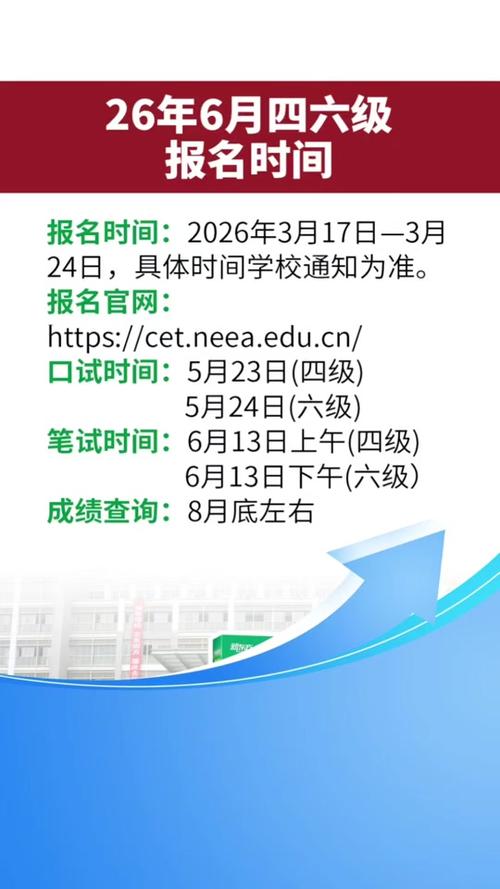 26年6月四六级
报名时间

报名时间：2026年3月17日—3月24日，具体时间学校通知为准。
报名官网：
https://cet.neea.edu.cn/
口试时间：5月23日(四级)
5月24日(六级)
笔试时间：6月13日上午(四级)
6月13日下午(六级)
成绩查询：8月底左右